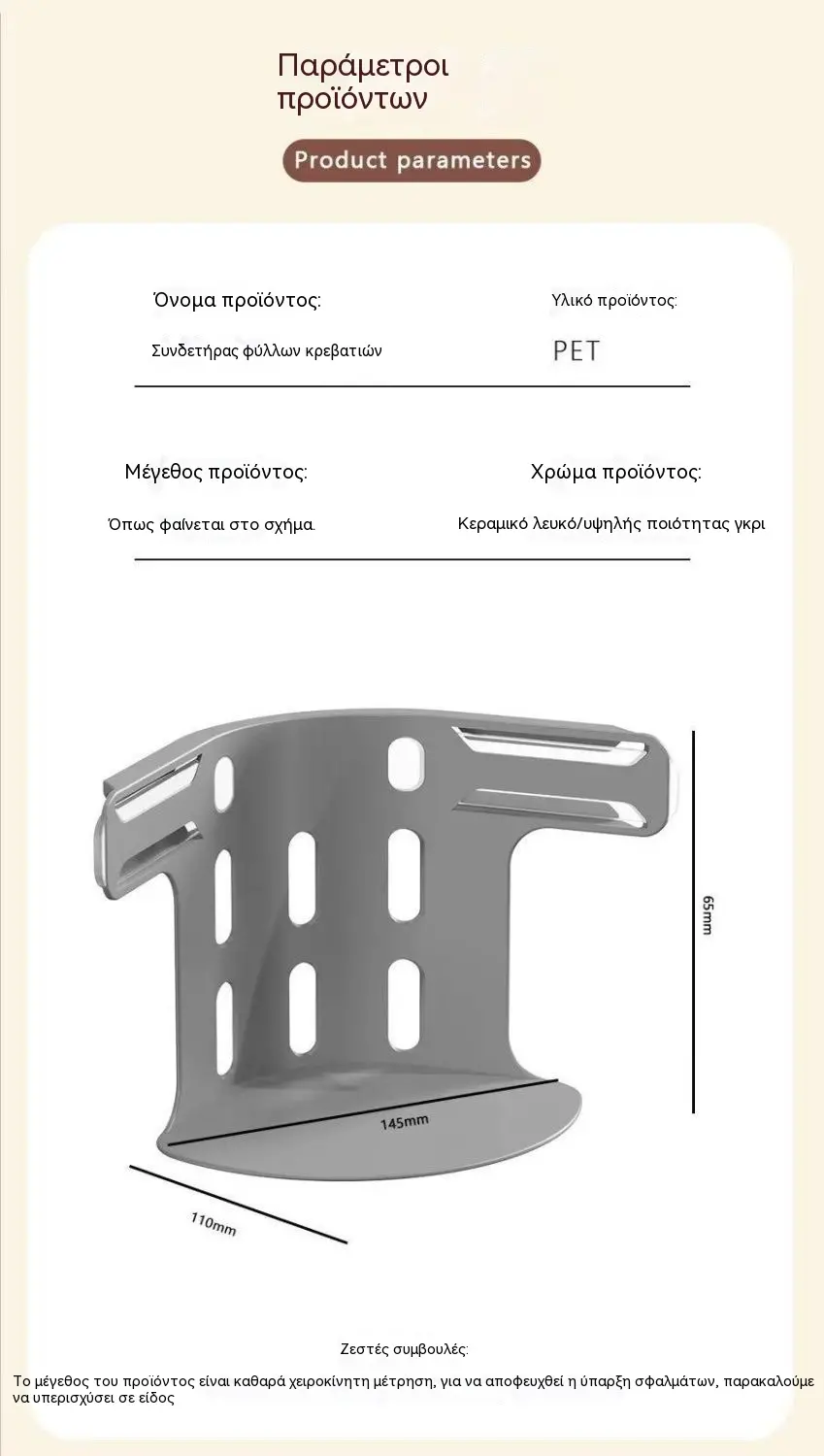 Παράμετροι προϊόντων

Product parameters

Όνομα προϊόντος:

Συνδετήρας φύλλων κρεβατιών

Υλικό προϊόντος:

PET

Μέγεθος προϊόντος:

Όπως φαίνεται στο σχήμα.

Χρώμα προϊόντος:

Κεραμικό λευκό/υψηλής ποιότητας γκρι

65mm

145mm

110mm

Ζεστές συμβουλές:

Το μέγεθος του προϊόντος είναι καθαρά χειροκίνητη μέτρηση, για να αποφευχθεί η ύπαρξη σφαλμάτων, παρακαλούμε να υπερισχύσει σε είδος